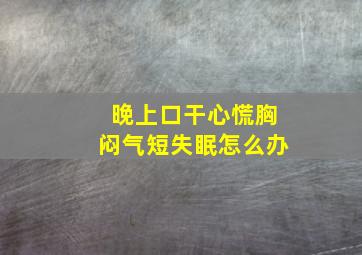 晚上口干心慌胸闷气短失眠怎么办